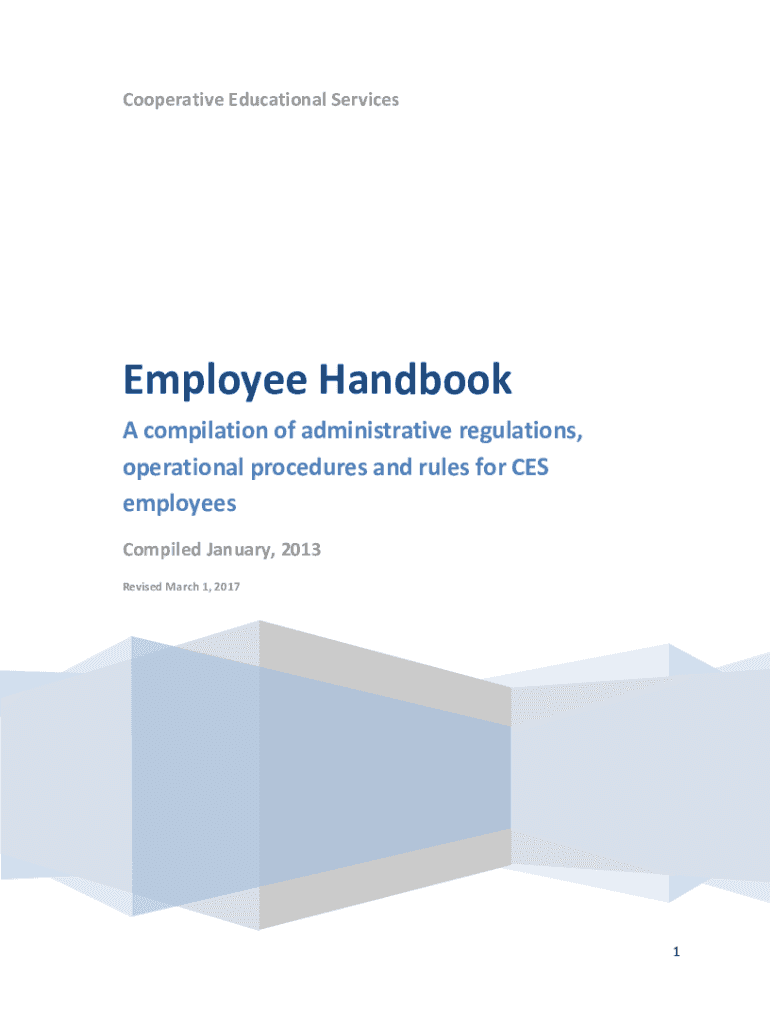 Cooperative Educational Services

Employee Handbook

A compilation of administrative regulations, operational procedures and rules for CES employees

Compiled January, 2013

Revised March 1, 2017

1